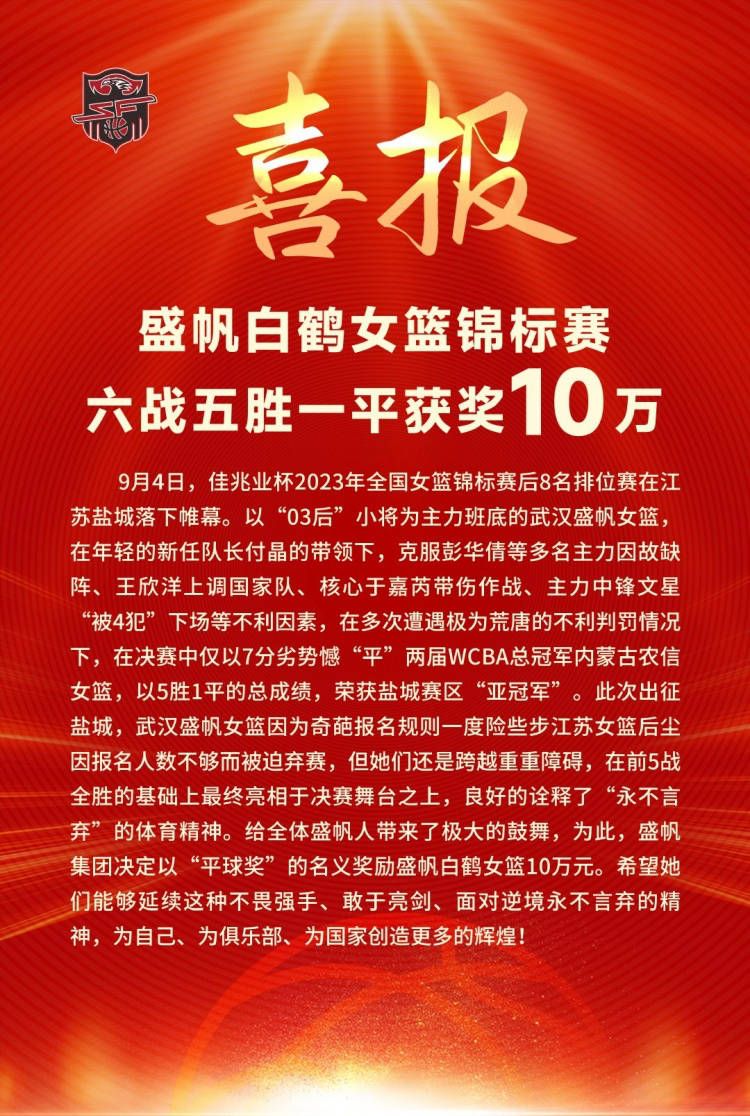 喜报

盛帆白鹤女篮锦标赛
六战五胜一平获奖10万

9月4日，佳兆业杯2023年全国女篮锦标赛后8名排位赛在江苏盐城落下帷幕。以“03后”小将为主力班底的武汉盛帆女篮，在年轻的新任队长付晶的带领下，克服彭华倩等多名主力因故缺阵、王欣洋上调国家队、核心于嘉芮带伤作战、主力中锋文星“被4犯”下场等不利因素，在多次遭遇极为荒唐的不利判罚情况下，在决赛中仅以7分劣势憾“平”两届WCBA总冠军内蒙古农信女篮，以5胜1平的总成绩，荣获盐城赛区“亚冠军”。此次出征盐城，武汉盛帆女篮因为奇葩报名规则一度险些步江苏女篮后尘因报名人数不够而被迫弃赛，但她们还是跨越重重障碍，在前5战全胜的基础上最终亮相于决赛舞台之上，良好的诠释了“永不言弃”的体育精神。给全体盛帆人带来了极大的鼓舞，为此，盛帆集团决定以“平球奖”的名义奖励盛帆白鹤女篮10万元。希望她们能够延续这种不畏强手、敢于亮剑、面对逆境永不言弃的精神，为自己、为俱乐部、为国家创造更多的辉煌！